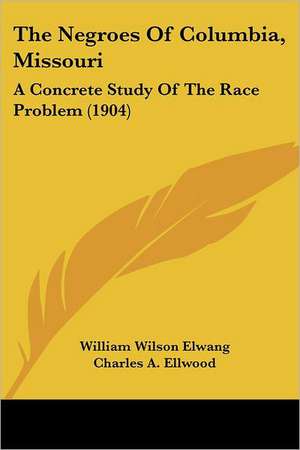 The Negroes Of Columbia, Missouri

A Concrete Study Of The Race Problem (1904)

William Wilson Elwang
Charles A. Ellwood